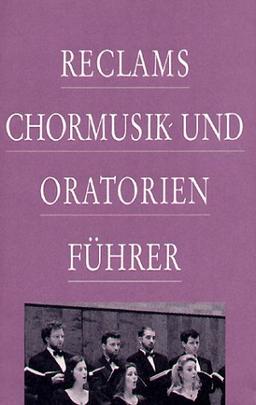 RECLAMS

CHORMUSIK- UND

ORATORIEN

FÜHRER